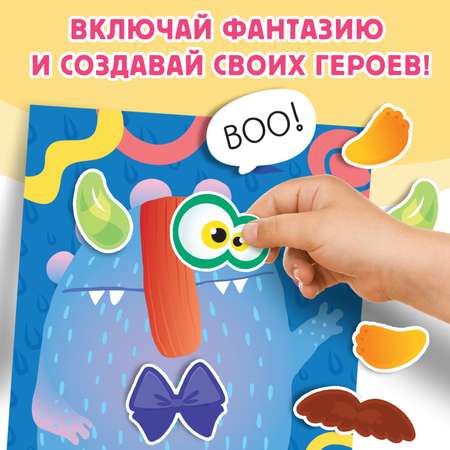 ВКЛЮЧАЙ ФАНТАЗИЮ И СОЗДАВАЙ СВОИХ ГЕРОЕВ!

BOO!